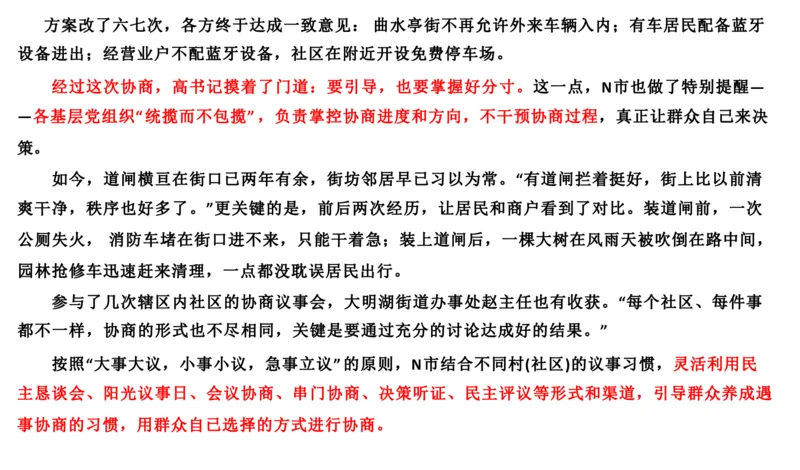 方案改了六七次，各方终于达成一致意见：曲水亭街不再允许外来车辆入内；有车居民配备蓝牙设备进出；经营业户不配蓝牙设备，社区在附近开设免费停车场。

经过这次协商，高书记摸着了门道：要引导，也要掌握好分寸。这一点，N市也做了特别提醒——各基层党组织“统揽而不包揽”，负责掌控协商进度和方向，不干预协商过程，真正让群众自己来决策。

如今，道闸横亘在街口已两年有余，街坊邻居早已习以为常。“有道闸拦着挺好，街上比以前清爽干净，秩序也好多了。”更关键的是，前后两次经历，让居民和商户看到了对比。装道闸前，一次公厕失火，消防车堵在街口进不来，只能干着急；装上道闸后，一棵大树在风雨天被吹倒在路中间，园林抢修车迅速赶来清理，一点都没耽误居民出行。

参与了几次辖区内社区的协商议事会，大明湖街道办事处赵主任也有收获。“每个社区、每件事都不一样，协商的形式也不尽相同，关键是要通过充分的讨论达成好的结果。”

按照“大事大议，小事小议，急事立议”的原则，N市结合不同村(社区)的议事习惯，灵活利用民主恳谈会、阳光议事日、会议协商、串门协商、决策听证、民主评议等形式和渠道，引导群众养成遇事协商的习惯，用群众自己选择的方式进行协商。